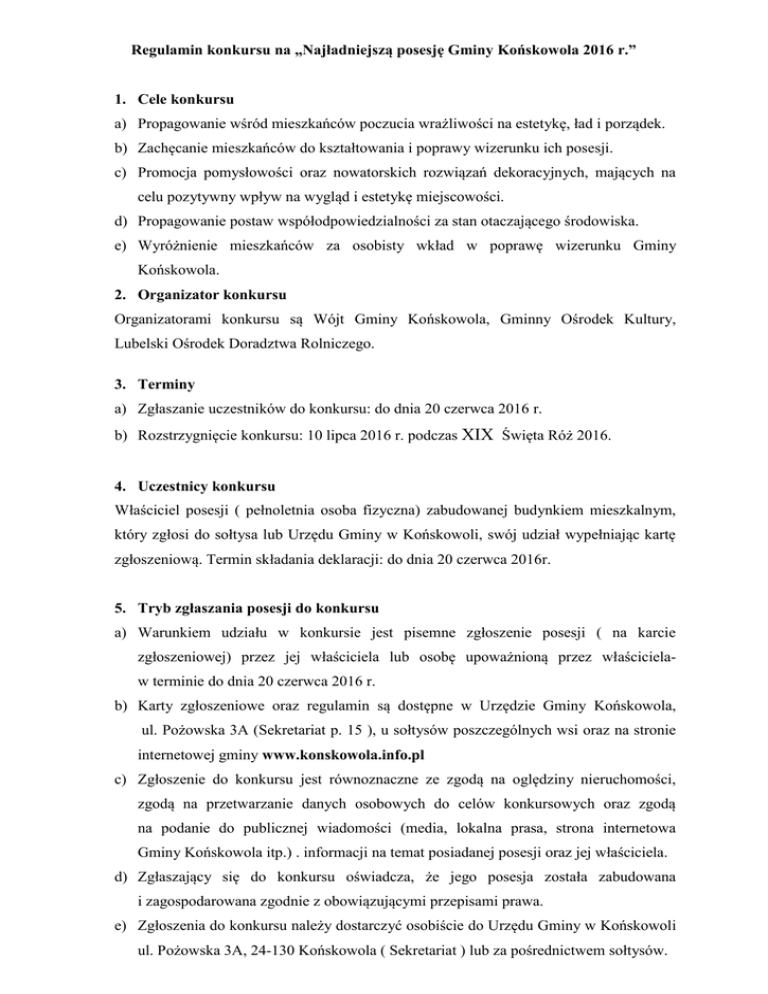 Regulamin konkursu na „Najładniejszą posesję Gminy Końskowola 2016 r.”

1. Cele konkursu
a) Propagowanie wśród mieszkańców poczucia wrażliwości na estetykę, ład i porządek.
b) Zachęcanie mieszkańców do kształtowania i poprawy wizerunku ich posesji.
c) Promocja pomysłowości oraz nowatorskich rozwiązań dekoracyjnych, mających na celu pozytywny wpływ na wygląd i estetykę miejscowości.
d) Propagowanie postaw współodpowiedzialności za stan otaczającego środowiska.
e) Wyróżnienie mieszkańców za osobisty wkład w poprawę wizerunku Gminy Końskowola.
2. Organizator konkursu
Organizatorami konkursu są Wójt Gminy Końskowola, Gminny Ośrodek Kultury, Lubelski Ośrodek Doradztwa Rolniczego.

3. Terminy
a) Zgłaszanie uczestników do konkursu: do dnia 20 czerwca 2016 r.
b) Rozstrzygnięcie konkursu: 10 lipca 2016 r. podczas XIX Święta Róż 2016.

4. Uczestnicy konkursu
Właściciel posesji ( pełnoletnia osoba fizyczna) zabudowanej budynkiem mieszkalnym, który zgłosi do sołtysa lub Urzędu Gminy w Końskowoli, swój udział wypełniając kartę zgłoszeniową. Termin składania deklaracji: do dnia 20 czerwca 2016r.

5. Tryb zgłaszania posesji do konkursu
a) Warunkiem udziału w konkursie jest pisemne zgłoszenie posesji ( na karcie zgłoszeniowej) przez jej właściciela lub osobę upoważnioną przez właściciela- w terminie do dnia 20 czerwca 2016 r.
b) Karty zgłoszeniowe oraz regulamin są dostępne w Urzędzie Gminy Końskowola, ul. Pożowska 3A (Sekretariat p. 15 ), u sołtysów poszczególnych wsi oraz na stronie internetowej gminy www.konskowola.info.pl
c) Zgłoszenie do konkursu jest równoznaczne ze zgodą na oględziny nieruchomości, zgodą na przetwarzanie danych osobowych do celów konkursowych oraz zgodą na podanie do publicznej wiadomości (media, lokalna prasa, strona internetowa Gminy Końskowola itp.) . informacji na temat posiadanej posesji oraz jej właściciela.
d) Zgłaszający się do konkursu oświadcza, że jego posesja została zabudowana i zagospodarowana zgodnie z obowiązującymi przepisami prawa.
e) Zgłoszenia do konkursu należy dostarczyć osobiście do Urzędu Gminy w Końskowoli ul. Pożowska 3A, 24-130 Końskowola ( Sekretariat ) lub za pośrednictwem sołtysów.